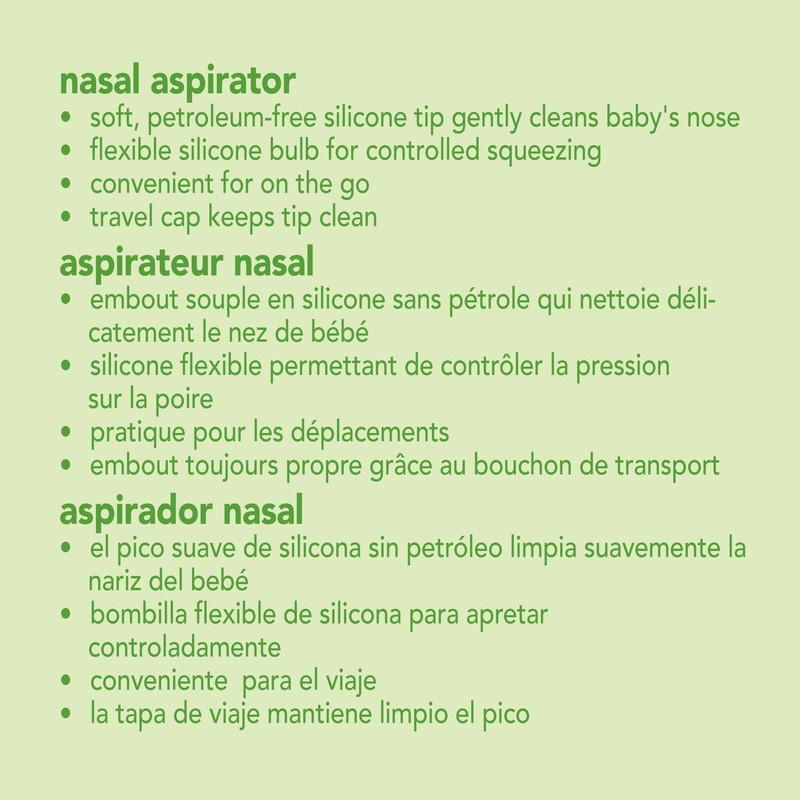 nasal aspirator
• soft, petroleum-free silicone tip gently cleans baby's nose
• flexible silicone bulb for controlled squeezing
• convenient for on the go
• travel cap keeps tip clean

aspirateur nasal
• embout souple en silicone sans pétrole qui nettoie délicatement le nez de bébé
• silicone flexible permettant de contrôler la pression sur la poire
• pratique pour les déplacements
• embout toujours propre grâce au bouchon de transport

aspirador nasal
• el pico suave de silicona sin petróleo limpia suavemente la nariz del bebé
• bombilla flexible de silicona para apretar controladamente
• conveniente para el viaje
• la tapa de viaje mantiene limpio el pico